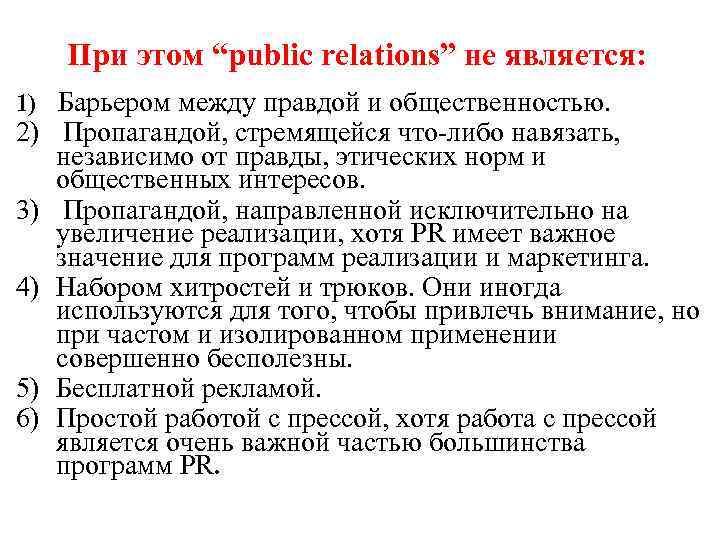 При этом “public relations” не является:

1) Барьером между правдой и общественностью.

2) Пропагандой, стремящейся что-либо навязать, независимо от правды, этических норм и общественных интересов.

3) Пропагандой, направленной исключительно на увеличение реализации, хотя PR имеет важное значение для программ реализации и маркетинга.

4) Набором хитростей и трюков. Они иногда используются для того, чтобы привлечь внимание, но при частом и изолированном применении совершенно бесполезны.

5) Бесплатной рекламой.

6) Простой работой с прессой, хотя работа с прессой является очень важной частью большинства программ PR.